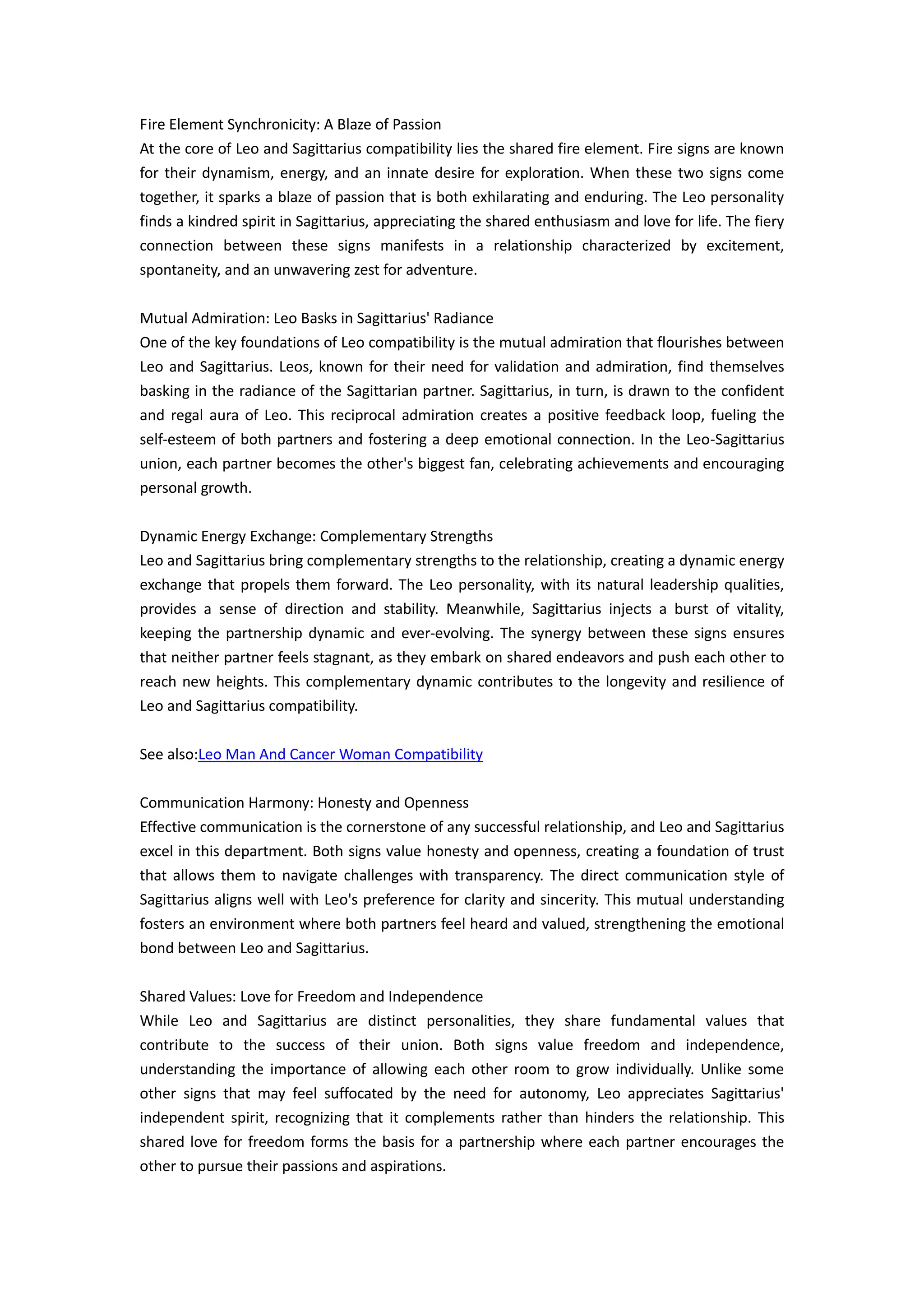 Fire Element Synchronicity: A Blaze of Passion
At the core of Leo and Sagittarius compatibility lies the shared fire element. Fire signs are known for their dynamism, energy, and an innate desire for exploration. When these two signs come together, it sparks a blaze of passion that is both exhilarating and enduring. The Leo personality finds a kindred spirit in Sagittarius, appreciating the shared enthusiasm and love for life. The fiery connection between these signs manifests in a relationship characterized by excitement, spontaneity, and an unwavering zest for adventure.

Mutual Admiration: Leo Basks in Sagittarius' Radiance
One of the key foundations of Leo compatibility is the mutual admiration that flourishes between Leo and Sagittarius. Leos, known for their need for validation and admiration, find themselves basking in the radiance of the Sagittarian partner. Sagittarius, in turn, is drawn to the confident and regal aura of Leo. This reciprocal admiration creates a positive feedback loop, fueling the self-esteem of both partners and fostering a deep emotional connection. In the Leo-Sagittarius union, each partner becomes the other's biggest fan, celebrating achievements and encouraging personal growth.

Dynamic Energy Exchange: Complementary Strengths
Leo and Sagittarius bring complementary strengths to the relationship, creating a dynamic energy exchange that propels them forward. The Leo personality, with its natural leadership qualities, provides a sense of direction and stability. Meanwhile, Sagittarius injects a burst of vitality, keeping the partnership dynamic and ever-evolving. The synergy between these signs ensures that neither partner feels stagnant, as they embark on shared endeavors and push each other to reach new heights. This complementary dynamic contributes to the longevity and resilience of Leo and Sagittarius compatibility.

See also:Leo Man And Cancer Woman Compatibility

Communication Harmony: Honesty and Openness
Effective communication is the cornerstone of any successful relationship, and Leo and Sagittarius excel in this department. Both signs value honesty and openness, creating a foundation of trust that allows them to navigate challenges with transparency. The direct communication style of Sagittarius aligns well with Leo's preference for clarity and sincerity. This mutual understanding fosters an environment where both partners feel heard and valued, strengthening the emotional bond between Leo and Sagittarius.

Shared Values: Love for Freedom and Independence
While Leo and Sagittarius are distinct personalities, they share fundamental values that contribute to the success of their union. Both signs value freedom and independence, understanding the importance of allowing each other room to grow individually. Unlike some other signs that may feel suffocated by the need for autonomy, Leo appreciates Sagittarius' independent spirit, recognizing that it complements rather than hinders the relationship. This shared love for freedom forms the basis for a partnership where each partner encourages the other to pursue their passions and aspirations.